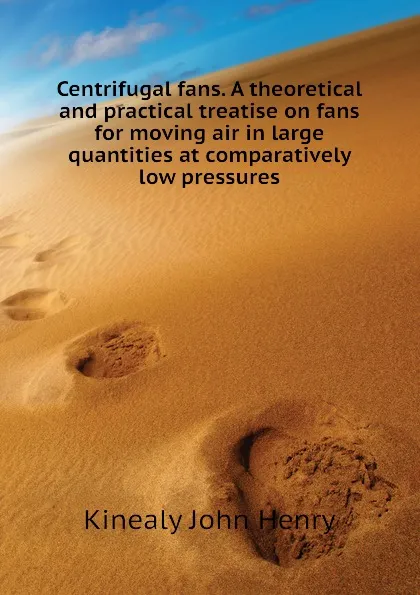 Centrifugal fans. A theoretical and practical treatise on fans for moving air in large quantities at comparatively low pressures

Kinealy John Henry